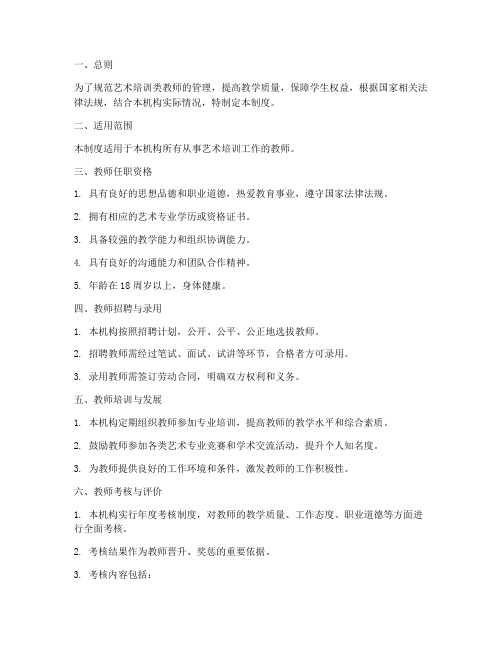 一、总则

为了规范艺术培训类教师的管理，提高教学质量，保障学生权益，根据国家相关法律法规，结合本机构实际情况，特制定本制度。

二、适用范围

本制度适用于本机构所有从事艺术培训工作的教师。

三、教师任职资格

1. 具有良好的思想品德和职业道德，热爱教育事业，遵守国家法律法规。

2. 拥有相应的艺术专业学历或资格证书。

3. 具备较强的教学能力和组织协调能力。

4. 具有良好的沟通能力和团队合作精神。

5. 年龄在 18 周岁以上，身体健康。

四、教师招聘与录用

1. 本机构按照招聘计划，公开、公平、公正地选拔教师。

2. 招聘教师需经过笔试、面试、试讲等环节，合格者方可录用。

3. 录用教师需签订劳动合同，明确双方权利和义务。

五、教师培训与发展

1. 本机构定期组织教师参加专业培训，提高教师的教学水平和综合素质。

2. 鼓励教师参加各类艺术专业竞赛和学术交流活动，提升个人知名度。

3. 为教师提供良好的工作环境和条件，激发教师的工作积极性。

六、教师考核与评价

1. 本机构实行年度考核制度，对教师的教学质量、工作态度、职业道德等方面进行全面考核。

2. 考核结果作为教师晋升、奖惩的重要依据。

3. 考核内容包括：